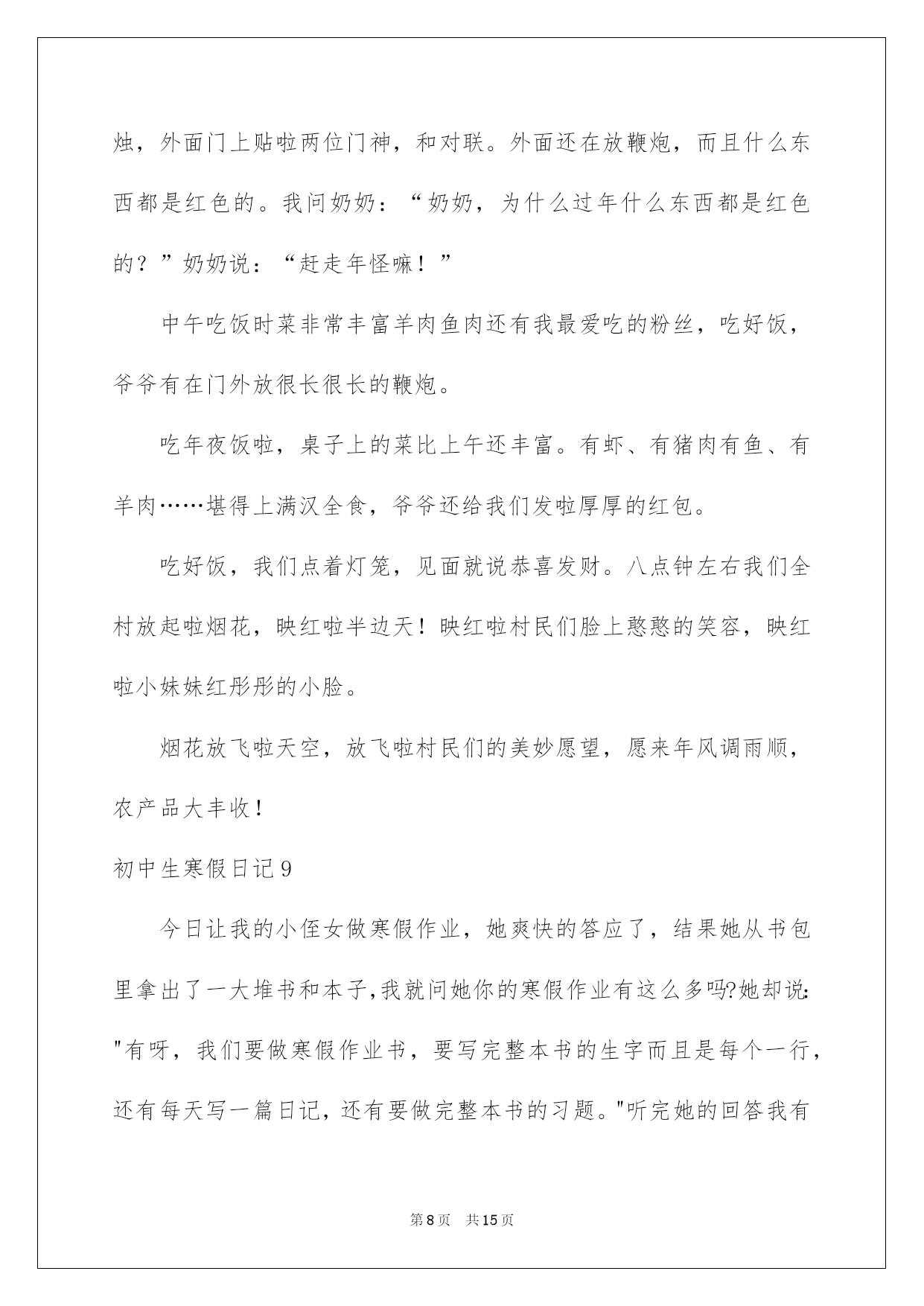 烛，外面门上贴啦两位门神，和对联。外面还在放鞭炮，而且什么东西都是红色的。我问奶奶：“奶奶，为什么过年什么东西都是红色的？”奶奶说：“赶走年怪嘛！”

中午吃饭时菜非常丰富羊肉鱼肉还有我最爱吃的粉丝，吃好饭，爷爷有在门外放很长很长的鞭炮。

吃年夜饭啦，桌子上的菜比上午还丰富。有虾、有猪肉有鱼、有羊肉……堪得上满汉全食，爷爷还给我们发啦厚厚的红包。

吃好饭，我们点着灯笼，见面就说恭喜发财。八点钟左右我们全村放起啦烟花，映红啦半边天！映红啦村民们脸上憨憨的笑容，映红啦小妹妹红彤彤的小脸。

烟花放飞啦天空，放飞啦村民们的美妙愿望，愿来年风调雨顺，农产品大丰收！

初中生寒假日记9

今日让我的小侄女做寒假作业，她爽快的答应了，结果她从书包里拿出了一大堆书和本子,我就问她你的寒假作业有这么多吗?她却说:"有呀，我们要做寒假作业书，要写完整本书的生字而且是每个一行，还有每天写一篇日记，还有要做完整本书的习题。"听完她的回答我有

第8页 共15页